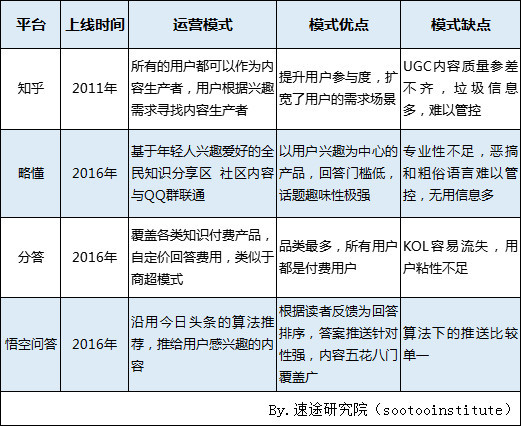 | 平台 | 上线时间 | 运营模式 | 模式优点 | 模式缺点 |
|---|---|---|---|---|
| 知乎 | 2011年 | 所有的用户都可以作为内容生产者，用户根据兴趣需求寻找内容生产者 | 提升用户参与度，扩宽了用户的需求场景 | UGC内容质量参差不齐，垃圾信息多，难以管控 |
| 略懂 | 2016年 | 基于年轻人兴趣爱好的全民知识分享区 社区内容与QQ群联通 | 以用户兴趣为中心的产品，回答门槛低，话题趣味性极强 | 专业性不足，恶搞和粗俗语言难以管控，无用信息多 |
| 分答 | 2016年 | 覆盖各类知识付费产品，自定价回答费用，类似于商超模式 | 品类最多，所有用户都是付费用户 | KOL容易流失，用户粘性不足 |
| 悟空问答 | 2016年 | 沿用今日头条的算法推荐，推给用户感兴趣的内容 | 根据读者反馈为回答排序，答案推送针对性强，内容五花八门覆盖广 | 算法下的推送比较单一 |

By.速途研究院（sootooinstitute）